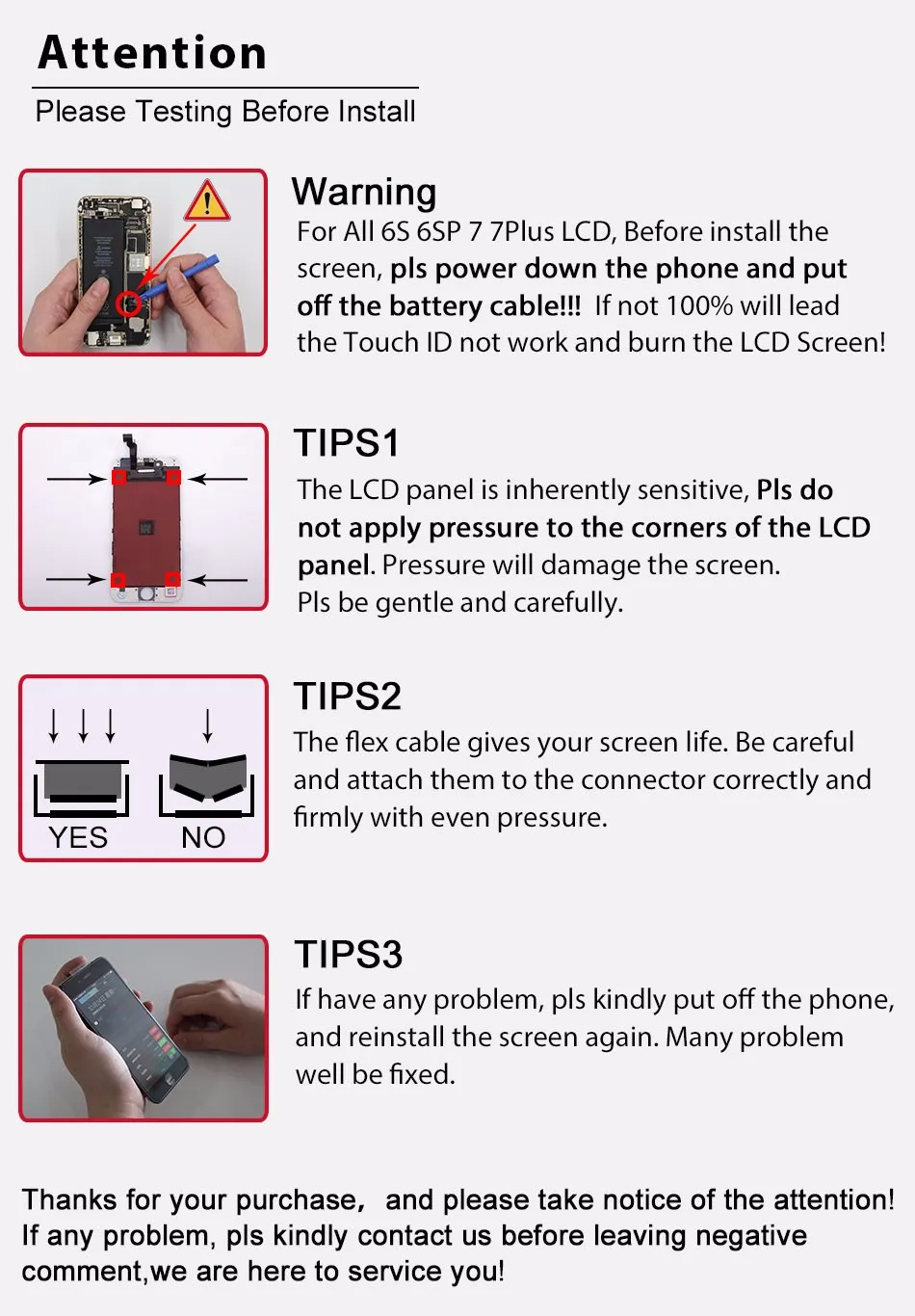 Attention

Please Testing Before Install

Warning

For All 6S 6SP 7 7Plus LCD, Before install the screen, pls power down the phone and put off the battery cable!!! If not 100% will lead the Touch ID not work and burn the LCD Screen!

TIPS1

The LCD panel is inherently sensitive, Pls do not apply pressure to the corners of the LCD panel. Pressure will damage the screen. Pls be gentle and carefully.

YES NO

TIPS2

The flex cable gives your screen life. Be careful and attach them to the connector correctly and firmly with even pressure.

TIPS3

If have any problem, pls kindly put off the phone, and reinstall the screen again. Many problem well be fixed.

Thanks for your purchase, and please take notice of the attention! If any problem, pls kindly contact us before leaving negative comment,we are here to service you!